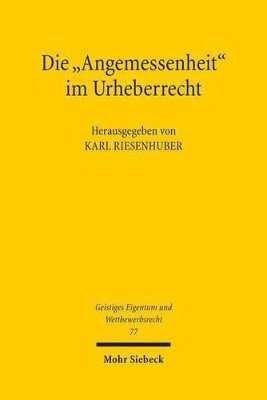 Die „Angemessenheit“ im Urheberrecht

Herausgegeben von
KARL RIESENHUBER

Geistiges Eigentum und Wettbewerbsrecht
77

Mohr Siebeck